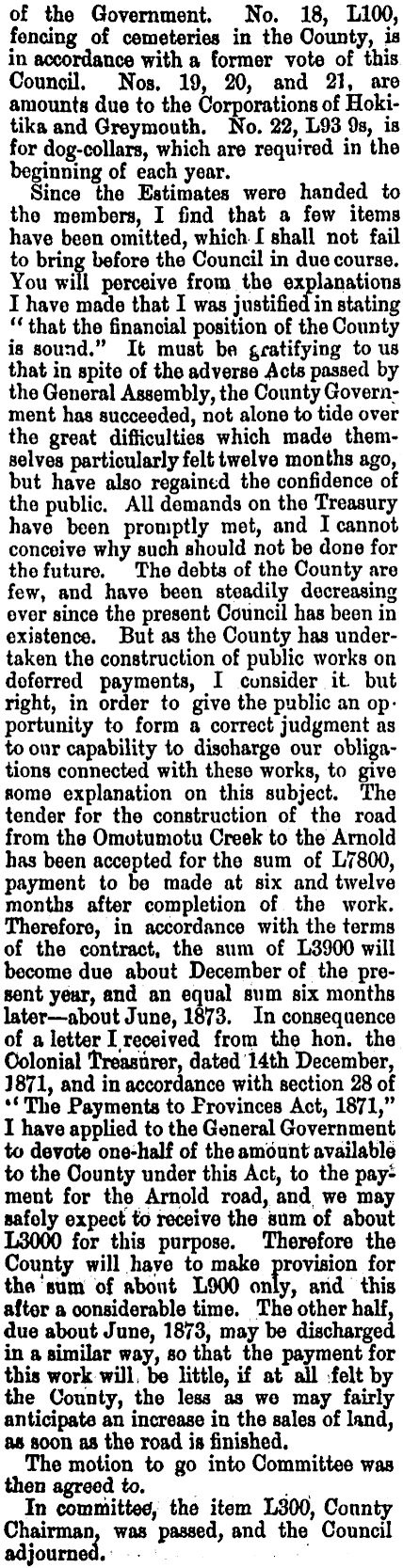 of the Government. No. 18, L100, fencing of cemeteries in the County, is in accordance with a former vote of this Council. Nos. 19, 20, and 21, are amounts due to the Corporations of Hokitika and Greymouth. No. 22, L93 9s, is for dog-collars, which are required in the beginning of each year.

Since the Estimates were handed to the members, I find that a few items have been omitted, which I shall not fail to bring before the Council in due course. You will perceive from the explanations I have made that I was justified in stating "that the financial position of the County is sound." It must be gratifying to us that in spite of the adverse Acts passed by the General Assembly, the County Government has succeeded, not alone to tide over the great difficulties which made themselves particularly felt twelve months ago, but have also regained the confidence of the public. All demands on the Treasury have been promptly met, and I cannot conceive why such should not be done for the future. The debts of the County are few, and have been steadily decreasing ever since the present Council has been in existence. But as the County has undertaken the construction of public works on deferred payments, I consider it but right, in order to give the public an opportunity to form a correct judgment as to our capability to discharge our obligations connected with these works, to give some explanation on this subject. The tender for the construction of the road from the Omotumotu Creek to the Arnold has been accepted for the sum of L7800, payment to be made at six and twelve months after completion of the work. Therefore, in accordance with the terms of the contract, the sum of L3900 will become due about December of the present year, and an equal sum six months later—about June, 1873. In consequence of a letter I received from the hon. the Colonial Treasurer, dated 14th December, 1871, and in accordance with section 28 of "The Payments to Provinces Act, 1871," I have applied to the General Government to devote one-half of the amount available to the County under this Act, to the payment for the Arnold road, and we may safely expect to receive the sum of about L3000 for this purpose. Therefore the County will have to make provision for the sum of about L900 only, and this after a considerable time. The other half, due about June, 1873, may be discharged in a similar way, so that the payment for this work will be little, if at all felt by the County, the less as we may fairly anticipate an increase in the sales of land, as soon as the road is finished.

The motion to go into Committee was then agreed to.

In committee, the item L300, County Chairman, was passed, and the Council adjourned.